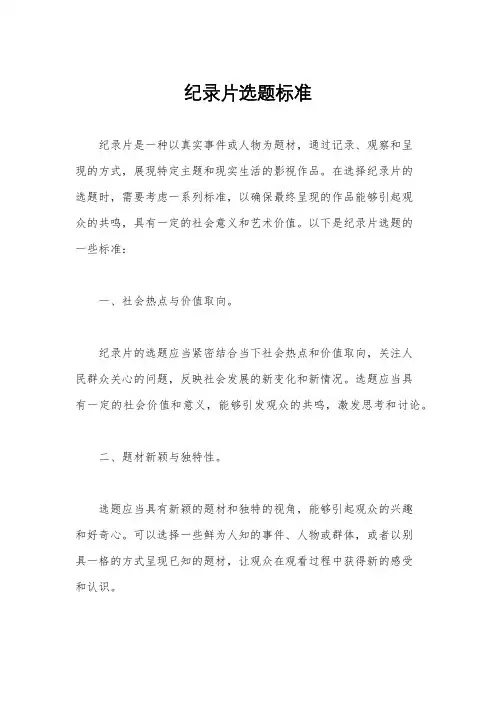 纪录片选题标准

纪录片是一种以真实事件或人物为题材，通过记录、观察和呈现的方式，展现特定主题和现实生活的影视作品。在选择纪录片的选题时，需要考虑一系列标准，以确保最终呈现的作品能够引起观众的共鸣，具有一定的社会意义和艺术价值。以下是纪录片选题的一些标准：

一、社会热点与价值取向。

纪录片的选题应当紧密结合当下社会热点和价值取向，关注人民群众关心的问题，反映社会发展的新变化和新情况。选题应当具有一定的社会价值和意义，能够引发观众的共鸣，激发思考和讨论。

二、题材新颖与独特性。

选题应当具有新颖的题材和独特的视角，能够引起观众的兴趣和好奇心。可以选择一些鲜为人知的事件、人物或群体，或者以别具一格的方式呈现已知的题材，让观众在观看过程中获得新的感受和认识。